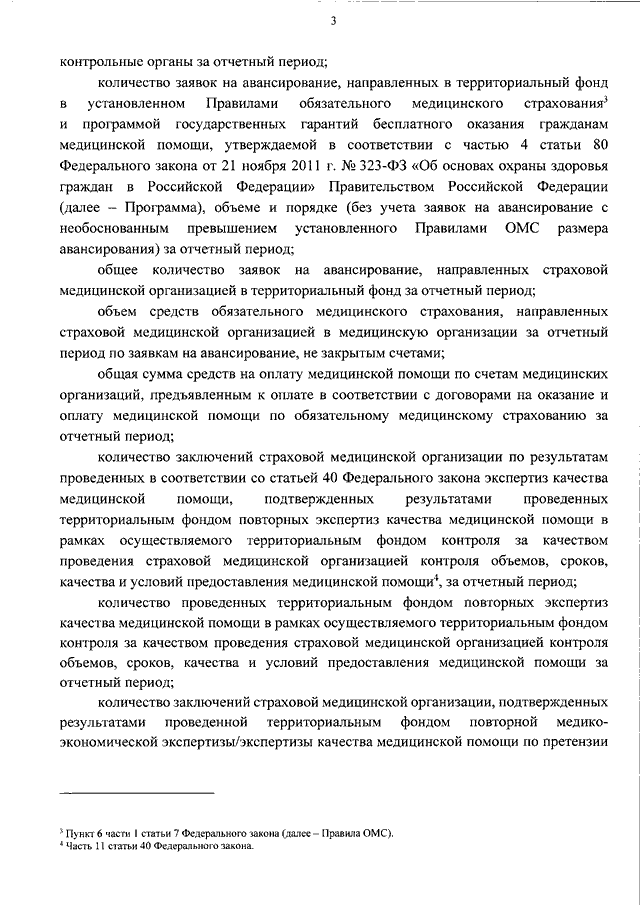 3

контрольные органы за отчетный период;

количество заявок на авансирование, направленных в территориальный фонд в установленном Правилами обязательного медицинского страхования$^3$ и программой государственных гарантий бесплатного оказания гражданам медицинской помощи, утверждаемой в соответствии с частью 4 статьи 80 Федерального закона от 21 ноября 2011 г. № 323-ФЗ «Об основах охраны здоровья граждан в Российской Федерации» Правительством Российской Федерации (далее – Программа), объеме и порядке (без учета заявок на авансирование с необоснованным превышением установленного Правилами ОМС размера авансирования) за отчетный период;

общее количество заявок на авансирование, направленных страховой медицинской организацией в территориальный фонд за отчетный период;

объем средств обязательного медицинского страхования, направленных страховой медицинской организацией в медицинскую организации за отчетный период по заявкам на авансирование, не закрытым счетами;

общая сумма средств на оплату медицинской помощи по счетам медицинских организаций, предъявленным к оплате в соответствии с договорами на оказание и оплату медицинской помощи по обязательному медицинскому страхованию за отчетный период;

количество заключений страховой медицинской организации по результатам проведенных в соответствии со статьей 40 Федерального закона экспертиз качества медицинской помощи, подтвержденных результатами проведенных территориальным фондом повторных экспертиз качества медицинской помощи в рамках осуществляемого территориальным фондом контроля за качеством проведения страховой медицинской организацией контроля объемов, сроков, качества и условий предоставления медицинской помощи$^4$, за отчетный период;

количество проведенных территориальным фондом повторных экспертиз качества медицинской помощи в рамках осуществляемого территориальным фондом контроля за качеством проведения страховой медицинской организацией контроля объемов, сроков, качества и условий предоставления медицинской помощи за отчетный период;

количество заключений страховой медицинской организации, подтвержденных результатами проведенной территориальным фондом повторной медико-экономической экспертизы/экспертизы качества медицинской помощи по претензии

$^3$ Пункт 6 части 1 статьи 7 Федерального закона (далее – Правила ОМС).
$^4$ Часть 11 статьи 40 Федерального закона.